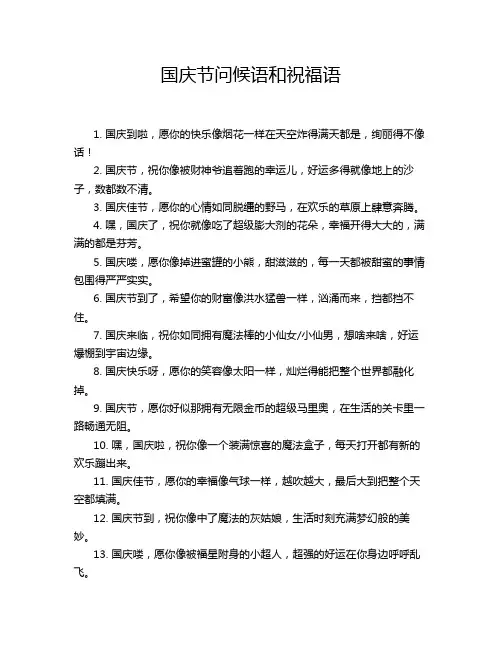 国庆节问候语和祝福语

1. 国庆到啦，愿你的快乐像烟花一样在天空炸得满天都是，绚丽得不像话！

2. 国庆节，祝你像被财神爷追着跑的幸运儿，好运多得就像地上的沙子，数都数不清。

3. 国庆佳节，愿你的心情如同脱缰的野马，在欢乐的草原上肆意奔腾。

4. 嘿，国庆了，祝你就像吃了超级膨大剂的花朵，幸福开得大大的，满满的都是芬芳。

5. 国庆喽，愿你像掉进蜜罐的小熊，甜滋滋的，每一天都被甜蜜的事情包围得严严实实。

6. 国庆节到了，希望你的财富像洪水猛兽一样，汹涌而来，挡都挡不住。

7. 国庆来临，祝你如同拥有魔法棒的小仙女/小仙男，想啥来啥，好运爆棚到宇宙边缘。

8. 国庆快乐呀，愿你的笑容像太阳一样，灿烂得能把整个世界都融化掉。

9. 国庆节，愿你好似那拥有无限金币的超级马里奥，在生活的关卡里一路畅通无阻。

10. 嘿，国庆啦，祝你像一个装满惊喜的魔法盒子，每天打开都有新的欢乐蹦出来。

11. 国庆佳节，愿你的幸福像气球一样，越吹越大，最后大到把整个天空都填满。

12. 国庆节到，祝你像中了魔法的灰姑娘，生活时刻充满梦幻般的美妙。

13. 国庆喽，愿你像被福星附身的小超人，超强的好运在你身边呼呼乱飞。